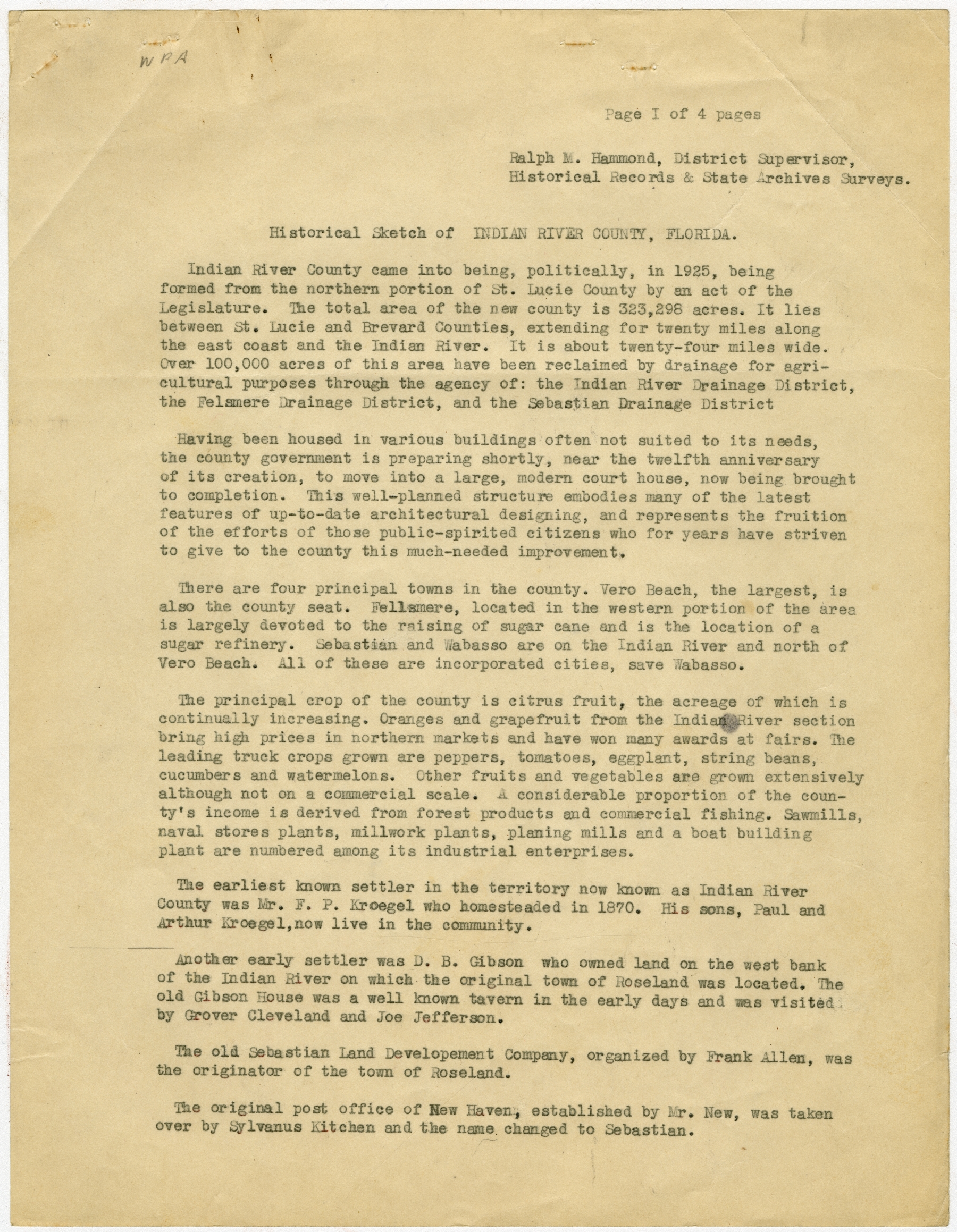 WPA

Page I of 4 pages

Ralph M. Hammond, District Supervisor,
Historical Records & State Archives Surveys.

Historical Sketch of INDIAN RIVER COUNTY, FLORIDA.

Indian River County came into being, politically, in 1925, being formed from the northern portion of St. Lucie County by an act of the Legislature. The total area of the new county is 323,298 acres. It lies between St. Lucie and Brevard Counties, extending for twenty miles along the east coast and the Indian River. It is about twenty-four miles wide. Over 100,000 acres of this area have been reclaimed by drainage for agricultural purposes through the agency of: the Indian River Drainage District, the Felsmere Drainage District, and the Sebastian Drainage District

Having been housed in various buildings often not suited to its needs, the county government is preparing shortly, near the twelfth anniversary of its creation, to move into a large, modern court house, now being brought to completion. This well-planned structure embodies many of the latest features of up-to-date architectural designing, and represents the fruition of the efforts of those public-spirited citizens who for years have striven to give to the county this much-needed improvement.

There are four principal towns in the county. Vero Beach, the largest, is also the county seat. Fellsmere, located in the western portion of the area is largely devoted to the raising of sugar cane and is the location of a sugar refinery. Sebastian and Wabasso are on the Indian River and north of Vero Beach. All of these are incorporated cities, save Wabasso.

The principal crop of the county is citrus fruit, the acreage of which is continually increasing. Oranges and grapefruit from the Indian River section bring high prices in northern markets and have won many awards at fairs. The leading truck crops grown are peppers, tomatoes, eggplant, string beans, cucumbers and watermelons. Other fruits and vegetables are grown extensively although not on a commercial scale. A considerable proportion of the county's income is derived from forest products and commercial fishing. Sawmills, naval stores plants, millwork plants, planing mills and a boat building plant are numbered among its industrial enterprises.

The earliest known settler in the territory now known as Indian River County was Mr. F. P. Kroegel who homesteaded in 1870. His sons, Paul and Arthur Kroegel,now live in the community.

Another early settler was D. B. Gibson who owned land on the west bank of the Indian River on which the original town of Roseland was located. The old Gibson House was a well known tavern in the early days and was visited by Grover Cleveland and Joe Jefferson.

The old Sebastian Land Developement Company, organized by Frank Allen, was the originator of the town of Roseland.

The original post office of New Haven, established by Mr. New, was taken over by Sylvanus Kitchen and the name changed to Sebastian.